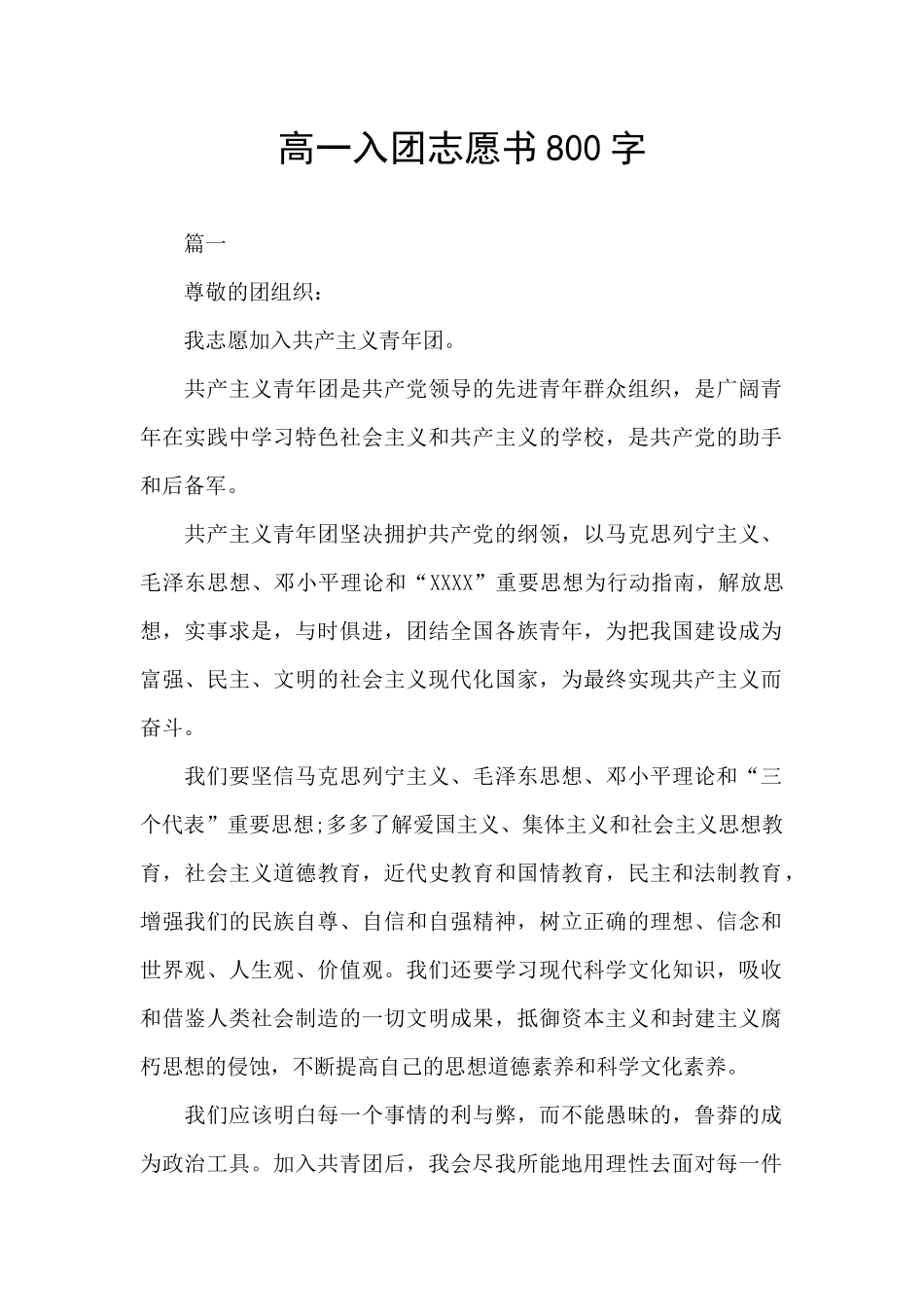 高一入团志愿书800字

篇一

尊敬的团组织：

我志愿加入共产主义青年团。

共产主义青年团是共产党领导的先进青年群众组织，是广阔青年在实践中学习特色社会主义和共产主义的学校，是共产党的助手和后备军。

共产主义青年团坚决拥护共产党的纲领，以马克思列宁主义、毛泽东思想、邓小平理论和“XXXX”重要思想为行动指南，解放思想，实事求是，与时俱进，团结全国各族青年，为把我国建设成为富强、民主、文明的社会主义现代化国家，为最终实现共产主义而奋斗。

我们要坚信马克思列宁主义、毛泽东思想、邓小平理论和“三个代表”重要思想;多多了解爱国主义、集体主义和社会主义思想教育，社会主义道德教育，近代史教育和国情教育，民主和法制教育，增强我们的民族自尊、自信和自强精神，树立正确的理想、信念和世界观、人生观、价值观。我们还要学习现代科学文化知识，吸收和借鉴人类社会制造的一切文明成果，抵御资本主义和封建主义腐朽思想的侵蚀，不断提高自己的思想道德素养和科学文化素养。

我们应该明白每一个事情的利与弊，而不能愚昧的，鲁莽的成为政治工具。加入共青团后，我会尽我所能地用理性去面对每一件